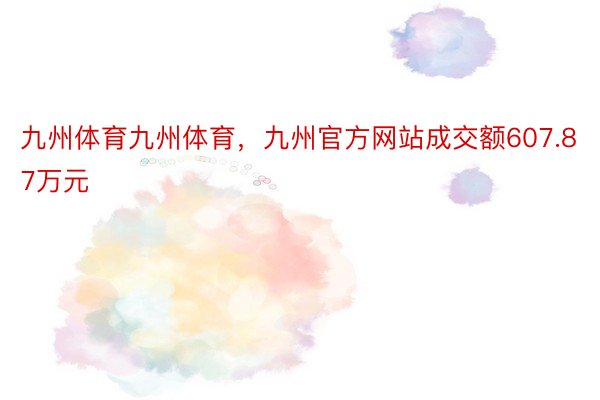 九州体育九州体育，九州官方网站成交额607.87万元